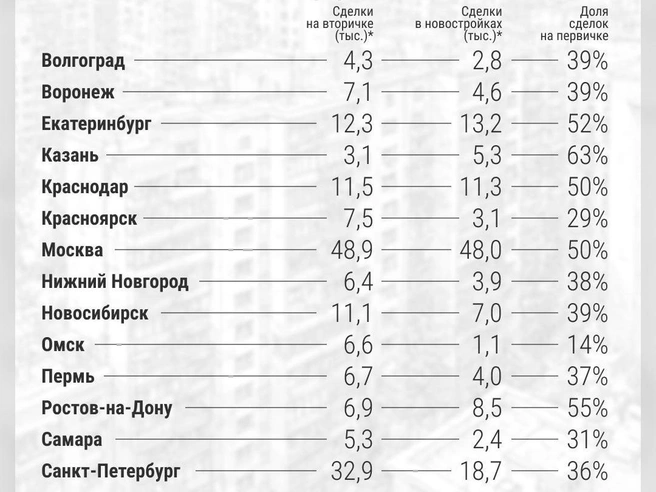 |  | Сделки на вторичке (тыс.)* | Сделки в новостройках (тыс.)* | Доля сделок на первичке |
|---|---|---|---|
| Волгоград | 4,3 | 2,8 | 39% |
| Воронеж | 7,1 | 4,6 | 39% |
| Екатеринбург | 12,3 | 13,2 | 52% |
| Казань | 3,1 | 5,3 | 63% |
| Краснодар | 11,5 | 11,3 | 50% |
| Красноярск | 7,5 | 3,1 | 29% |
| Москва | 48,9 | 48,0 | 50% |
| Нижний Новгород | 6,4 | 3,9 | 38% |
| Новосибирск | 11,1 | 7,0 | 39% |
| Омск | 6,6 | 1,1 | 14% |
| Пермь | 6,7 | 4,0 | 37% |
| Ростов-на-Дону | 6,9 | 8,5 | 55% |
| Самара | 5,3 | 2,4 | 31% |
| Санкт-Петербург | 32,9 | 18,7 | 36% |